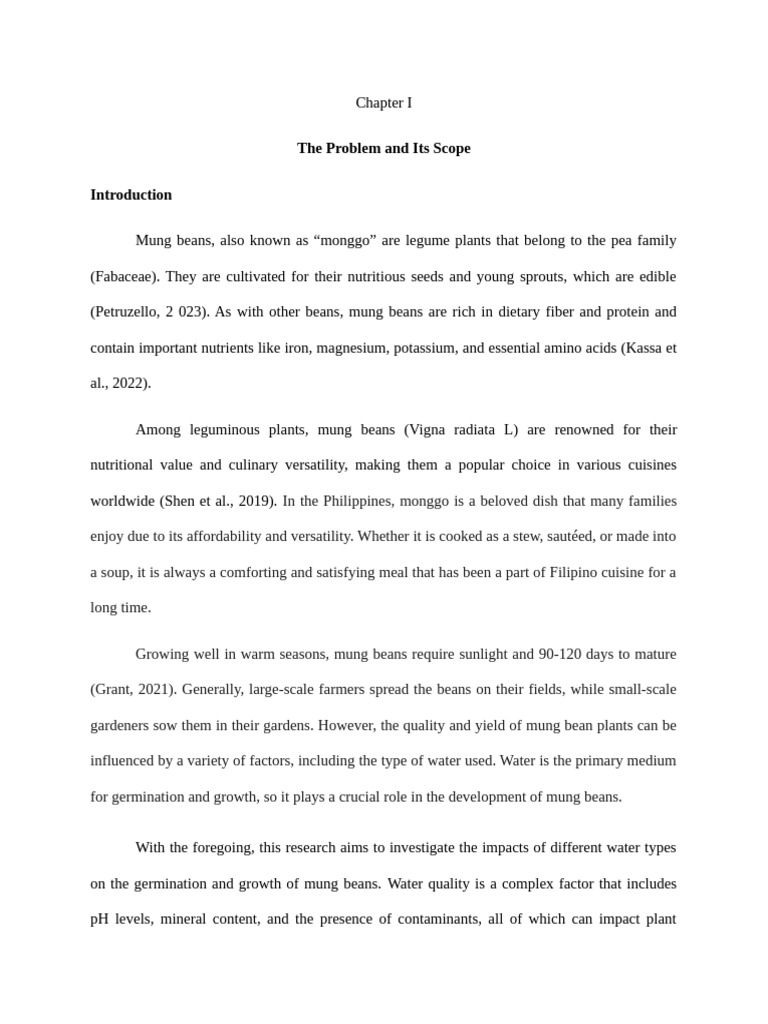 Chapter I

The Problem and Its Scope

Introduction

Mung beans, also known as “monggo” are legume plants that belong to the pea family (Fabaceae). They are cultivated for their nutritious seeds and young sprouts, which are edible (Petruzello, 2 023). As with other beans, mung beans are rich in dietary fiber and protein and contain important nutrients like iron, magnesium, potassium, and essential amino acids (Kassa et al., 2022).

Among leguminous plants, mung beans (Vigna radiata L) are renowned for their nutritional value and culinary versatility, making them a popular choice in various cuisines worldwide (Shen et al., 2019). In the Philippines, monggo is a beloved dish that many families enjoy due to its affordability and versatility. Whether it is cooked as a stew, sautéed, or made into a soup, it is always a comforting and satisfying meal that has been a part of Filipino cuisine for a long time.

Growing well in warm seasons, mung beans require sunlight and 90-120 days to mature (Grant, 2021). Generally, large-scale farmers spread the beans on their fields, while small-scale gardeners sow them in their gardens. However, the quality and yield of mung bean plants can be influenced by a variety of factors, including the type of water used. Water is the primary medium for germination and growth, so it plays a crucial role in the development of mung beans.

With the foregoing, this research aims to investigate the impacts of different water types on the germination and growth of mung beans. Water quality is a complex factor that includes pH levels, mineral content, and the presence of contaminants, all of which can impact plant